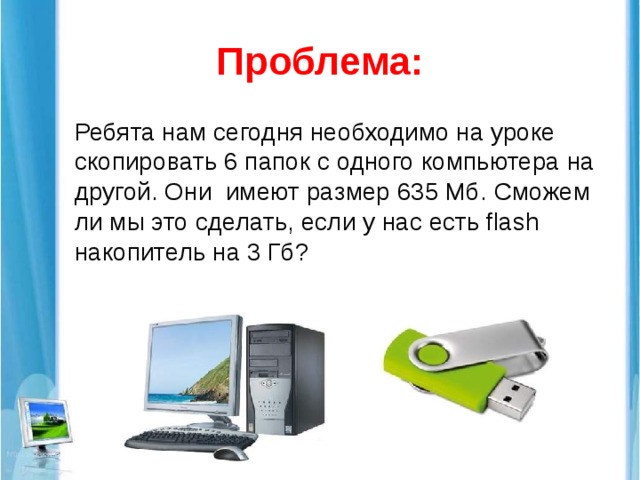 Проблема:

Ребята нам сегодня необходимо на уроке скопировать 6 папок с одного компьютера на другой. Они имеют размер 635 Мб. Сможем ли мы это сделать, если у нас есть flash накопитель на 3 Гб?